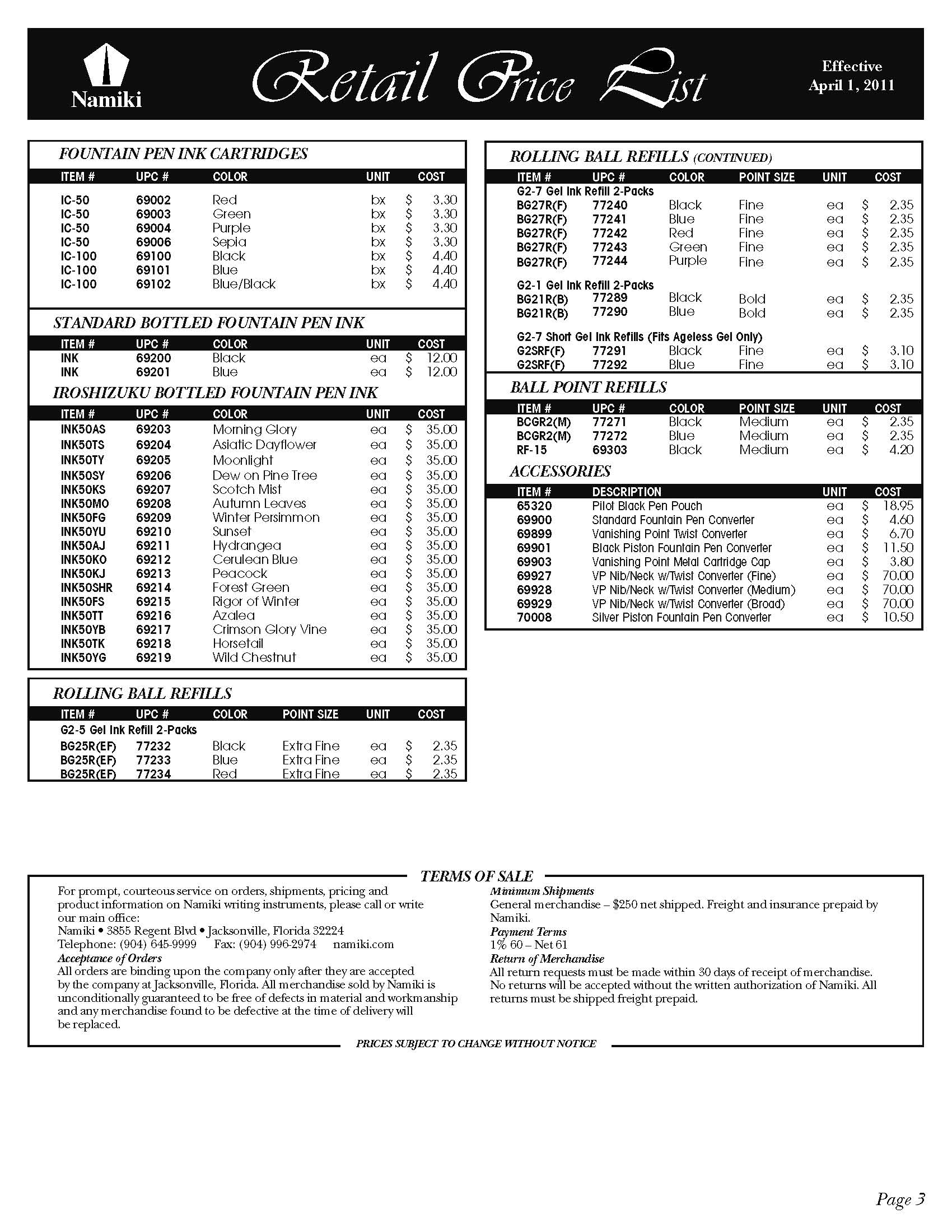 Namiki

Retail Price List

Effective
April 1, 2011

FOUNTAIN PEN INK CARTRIDGES

| ITEM # | UPC # | COLOR | UNIT | COST |
|---|---|---|---|---|
| IC-50 | 69002 | Red | bx | $ 3.30 |
| IC-50 | 69003 | Green | bx | $ 3.30 |
| IC-50 | 69004 | Purple | bx | $ 3.30 |
| IC-50 | 69006 | Sepia | bx | $ 3.30 |
| IC-100 | 69100 | Black | bx | $ 4.40 |
| IC-100 | 69101 | Blue | bx | $ 4.40 |
| IC-100 | 69102 | Blue/Black | bx | $ 4.40 |

STANDARD BOTTLED FOUNTAIN PEN INK

| ITEM # | UPC # | COLOR | UNIT | COST |
|---|---|---|---|---|
| INK | 69200 | Black | ea | $ 12.00 |
| INK | 69201 | Blue | ea | $ 12.00 |

IROSHIZUKU BOTTLED FOUNTAIN PEN INK

| ITEM # | UPC # | COLOR | UNIT | COST |
|---|---|---|---|---|
| INK50AS | 69203 | Morning Glory | ea | $ 35.00 |
| INK50TS | 69204 | Asiatic Dayflower | ea | $ 35.00 |
| INK50TY | 69205 | Moonlight | ea | $ 35.00 |
| INK50SY | 69206 | Dew on Pine Tree | ea | $ 35.00 |
| INK50KS | 69207 | Scotch Mist | ea | $ 35.00 |
| INK50MO | 69208 | Autumn Leaves | ea | $ 35.00 |
| INK50FG | 69209 | Winter Persimmon | ea | $ 35.00 |
| INK50YU | 69210 | Sunset | ea | $ 35.00 |
| INK50AJ | 69211 | Hydrangea | ea | $ 35.00 |
| INK50KO | 69212 | Cerulean Blue | ea | $ 35.00 |
| INK50KJ | 69213 | Peacock | ea | $ 35.00 |
| INK50SHR | 69214 | Forest Green | ea | $ 35.00 |
| INK50FS | 69215 | Rigor of Winter | ea | $ 35.00 |
| INK50TT | 69216 | Azalea | ea | $ 35.00 |
| INK50YB | 69217 | Crimson Glory Vine | ea | $ 35.00 |
| INK50TK | 69218 | Horsetail | ea | $ 35.00 |
| INK50YG | 69219 | Wild Chestnut | ea | $ 35.00 |

ROLLING BALL REFILLS

| ITEM # | UPC # | COLOR | POINT SIZE | UNIT | COST |
|---|---|---|---|---|---|
| G2-5 Gel Ink Refill 2-Packs | | | | | |
| BG25R(EF) | 77232 | Black | Extra Fine | ea | $ 2.35 |
| BG25R(EF) | 77233 | Blue | Extra Fine | ea | $ 2.35 |
| BG25R(EF) | 77234 | Red | Extra Fine | ea | $ 2.35 |

ROLLING BALL REFILLS (CONTINUED)

| ITEM # | UPC # | COLOR | POINT SIZE | UNIT | COST |
|---|---|---|---|---|---|
| G2-7 Gel Ink Refill 2-Packs | | | | | |
| BG27R(F) | 77240 | Black | Fine | ea | $ 2.35 |
| BG27R(F) | 77241 | Blue | Fine | ea | $ 2.35 |
| BG27R(F) | 77242 | Red | Fine | ea | $ 2.35 |
| BG27R(F) | 77243 | Green | Fine | ea | $ 2.35 |
| BG27R(F) | 77244 | Purple | Fine | ea | $ 2.35 |
| G2-1 Gel Ink Refill 2-Packs | | | | | |
| BG21R(B) | 77289 | Black | Bold | ea | $ 2.35 |
| BG21R(B) | 77290 | Blue | Bold | ea | $ 2.35 |
| G2-7 Short Gel Ink Refills (Fits Ageless Gel Only) | | | | | |
| G2SRF(F) | 77291 | Black | Fine | ea | $ 3.10 |
| G2SRF(F) | 77292 | Blue | Fine | ea | $ 3.10 |

BALL POINT REFILLS

| ITEM # | UPC # | COLOR | POINT SIZE | UNIT | COST |
|---|---|---|---|---|---|
| BCGR2(M) | 77271 | Black | Medium | ea | $ 2.35 |
| BCGR2(M) | 77272 | Blue | Medium | ea | $ 2.35 |
| RF-15 | 69303 | Black | Medium | ea | $ 4.20 |

ACCESSORIES

| ITEM # | DESCRIPTION | UNIT | COST |
|---|---|---|---|
| 65320 | Pilot Black Pen Pouch | ea | $ 18.95 |
| 69900 | Standard Fountain Pen Converter | ea | $ 4.60 |
| 69899 | Vanishing Point Twist Converter | ea | $ 6.70 |
| 69901 | Black Piston Fountain Pen Converter | ea | $ 11.50 |
| 69903 | Vanishing Point Metal Cartridge Cap | ea | $ 3.80 |
| 69927 | VP Nib/Neck w/Twist Converter (Fine) | ea | $ 70.00 |
| 69928 | VP Nib/Neck w/Twist Converter (Medium) | ea | $ 70.00 |
| 69929 | VP Nib/Neck w/Twist Converter (Broad) | ea | $ 70.00 |
| 70008 | Silver Piston Fountain Pen Converter | ea | $ 10.50 |

TERMS OF SALE

For prompt, courteous service on orders, shipments, pricing and product information on Namiki writing instruments, please call or write our main office:
Namiki • 3855 Regent Blvd • Jacksonville, Florida 32224
Telephone: (904) 645-9999 Fax: (904) 996-2974 namiki.com
Acceptance of Orders
All orders are binding upon the company only after they are accepted by the company at Jacksonville, Florida. All merchandise sold by Namiki is unconditionally guaranteed to be free of defects in material and workmanship and any merchandise found to be defective at the time of delivery will be replaced.

Minimum Shipments
General merchandise – $250 net shipped. Freight and insurance prepaid by Namiki.
Payment Terms
1% 60 – Net 61
Return of Merchandise
All return requests must be made within 30 days of receipt of merchandise. No returns will be accepted without the written authorization of Namiki. All returns must be shipped freight prepaid.

PRICES SUBJECT TO CHANGE WITHOUT NOTICE

Page 3